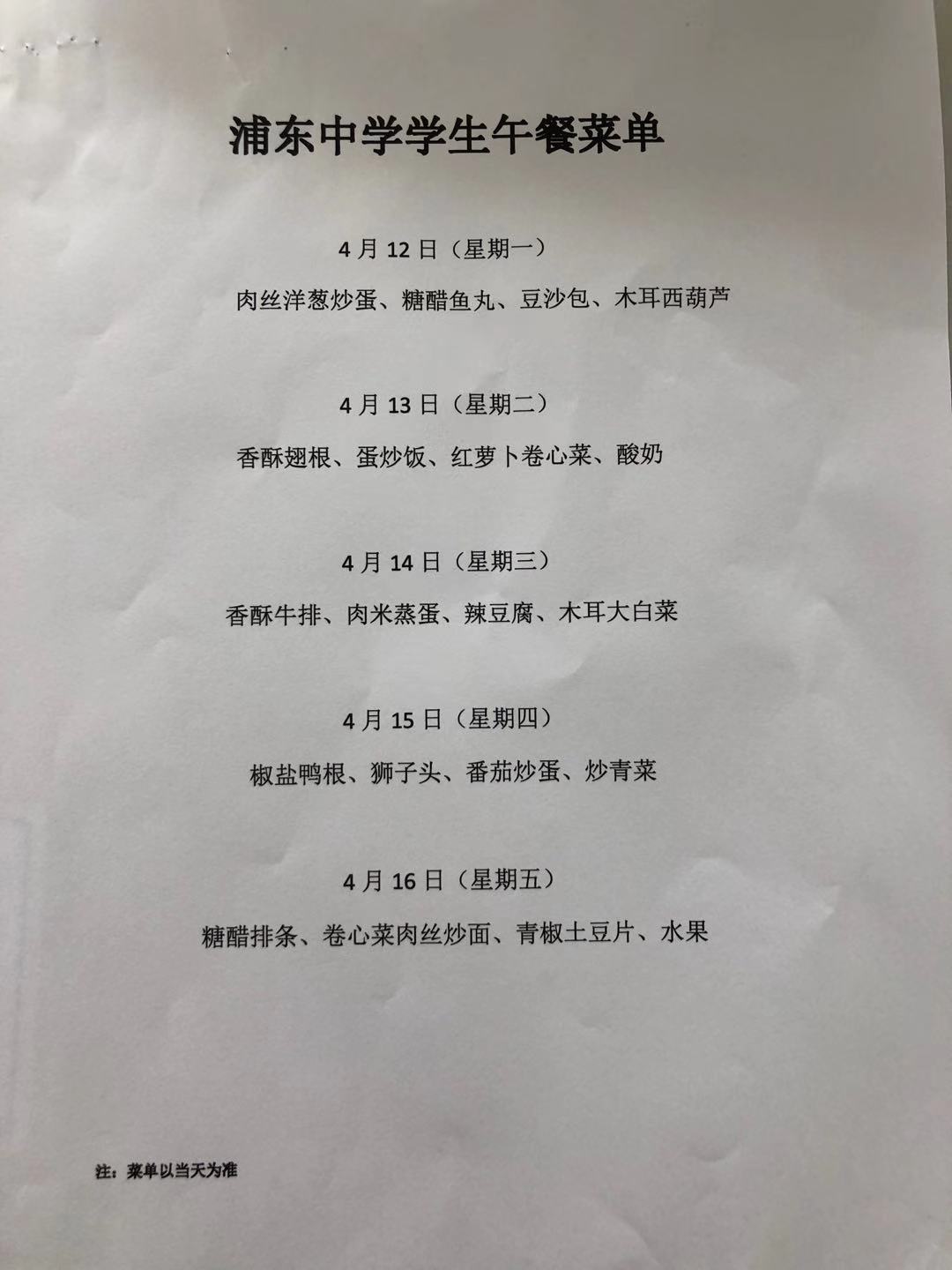 浦东中学学生午餐菜单

4月12日（星期一）

肉丝洋葱炒蛋、糖醋鱼丸、豆沙包、木耳西葫芦

4月13日（星期二）

香酥翅根、蛋炒饭、红萝卜卷心菜、酸奶

4月14日（星期三）

香酥牛排、肉米蒸蛋、辣豆腐、木耳大白菜

4月15日（星期四）

椒盐鸭根、狮子头、番茄炒蛋、炒青菜

4月16日（星期五）

糖醋排条、卷心菜肉丝炒面、青椒土豆片、水果

注：菜单以当天为准